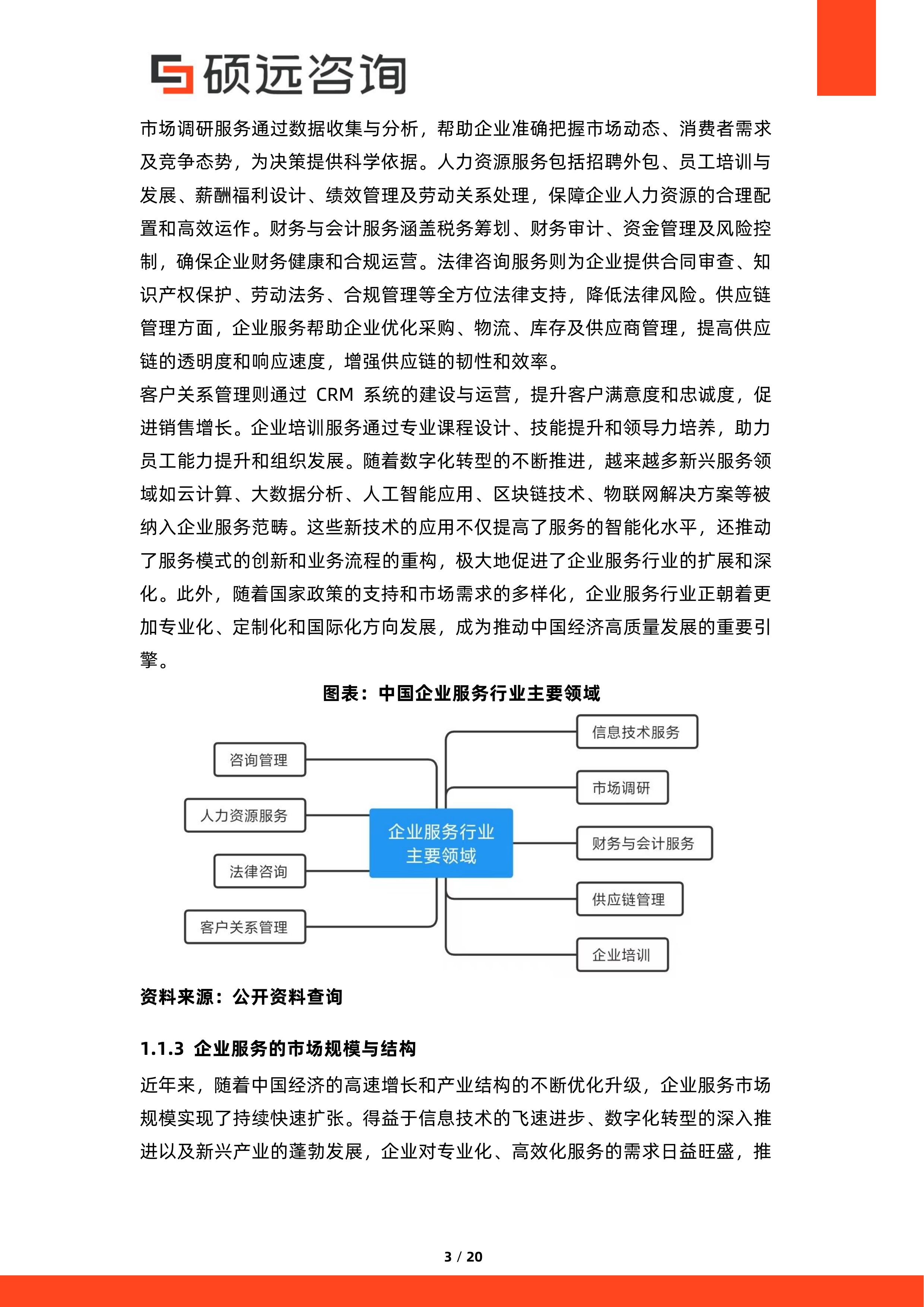 硕远咨询

市场调研服务通过数据收集与分析，帮助企业准确把握市场动态、消费者需求及竞争态势，为决策提供科学依据。人力资源服务包括招聘外包、员工培训与发展、薪酬福利设计、绩效管理及劳动关系处理，保障企业人力资源的合理配置和高效运作。财务与会计服务涵盖税务筹划、财务审计、资金管理及风险控制，确保企业财务健康和合规运营。法律咨询服务则为企业提供合同审查、知识产权保护、劳动法务、合规管理等全方位法律支持，降低法律风险。供应链管理方面，企业服务帮助企业优化采购、物流、库存及供应商管理，提高供应链的透明度和响应速度，增强供应链的韧性和效率。

客户关系管理则通过 CRM 系统的建设与运营，提升客户满意度和忠诚度，促进销售增长。企业培训服务通过专业课程设计、技能提升和领导力培养，助力员工能力提升和组织发展。随着数字化转型的不断推进，越来越多新兴服务领域如云计算、大数据分析、人工智能应用、区块链技术、物联网解决方案等被纳入企业服务范畴。这些新技术的应用不仅提高了服务的智能化水平，还推动了服务模式的创新和业务流程的重构，极大地促进了企业服务行业的扩展和深化。此外，随着国家政策的支持和市场需求的多样化，企业服务行业正朝着更加专业化、定制化和国际化方向发展，成为推动中国经济高质量发展的重要引擎。

图表：中国企业服务行业主要领域

咨询管理
人力资源服务
法律咨询
客户关系管理
企业服务行业主要领域
信息技术服务
市场调研
财务与会计服务
供应链管理
企业培训

资料来源：公开资料查询

1.1.3 企业服务的市场规模与结构

近年来，随着中国经济的高速增长和产业结构的不断优化升级，企业服务市场规模实现了持续快速扩张。得益于信息技术的飞速进步、数字化转型的深入推进以及新兴产业的蓬勃发展，企业对专业化、高效化服务的需求日益旺盛，推

3 / 20